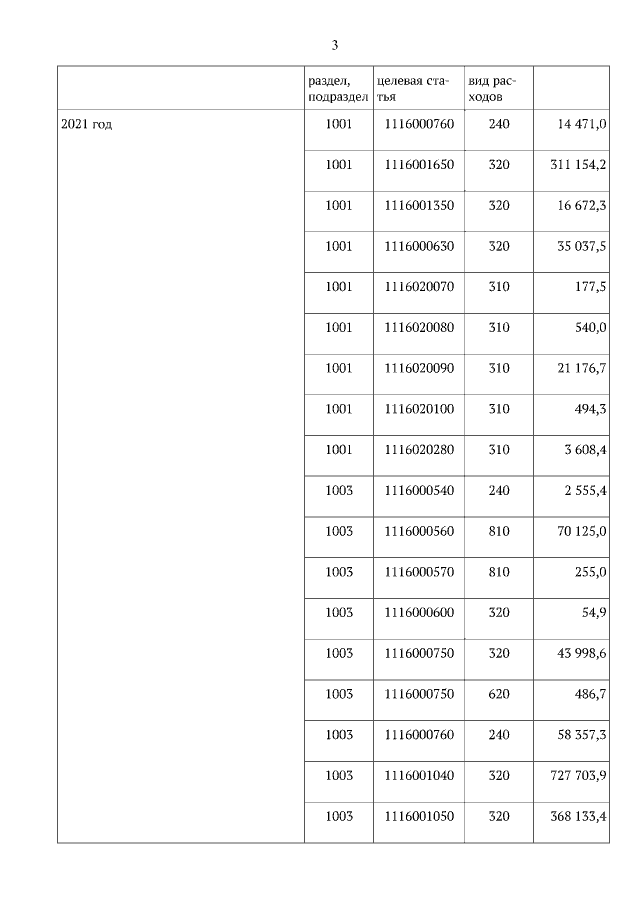 3

| | раздел, подраздел | целевая статья | вид расходов | |
|---|---|---|---|---|
| 2021 год | 1001 | 1116000760 | 240 | 14 471,0 |
| | 1001 | 1116001650 | 320 | 311 154,2 |
| | 1001 | 1116001350 | 320 | 16 672,3 |
| | 1001 | 1116000630 | 320 | 35 037,5 |
| | 1001 | 1116020070 | 310 | 177,5 |
| | 1001 | 1116020080 | 310 | 540,0 |
| | 1001 | 1116020090 | 310 | 21 176,7 |
| | 1001 | 1116020100 | 310 | 494,3 |
| | 1001 | 1116020280 | 310 | 3 608,4 |
| | 1003 | 1116000540 | 240 | 2 555,4 |
| | 1003 | 1116000560 | 810 | 70 125,0 |
| | 1003 | 1116000570 | 810 | 255,0 |
| | 1003 | 1116000600 | 320 | 54,9 |
| | 1003 | 1116000750 | 320 | 43 998,6 |
| | 1003 | 1116000750 | 620 | 486,7 |
| | 1003 | 1116000760 | 240 | 58 357,3 |
| | 1003 | 1116001040 | 320 | 727 703,9 |
| | 1003 | 1116001050 | 320 | 368 133,4 |